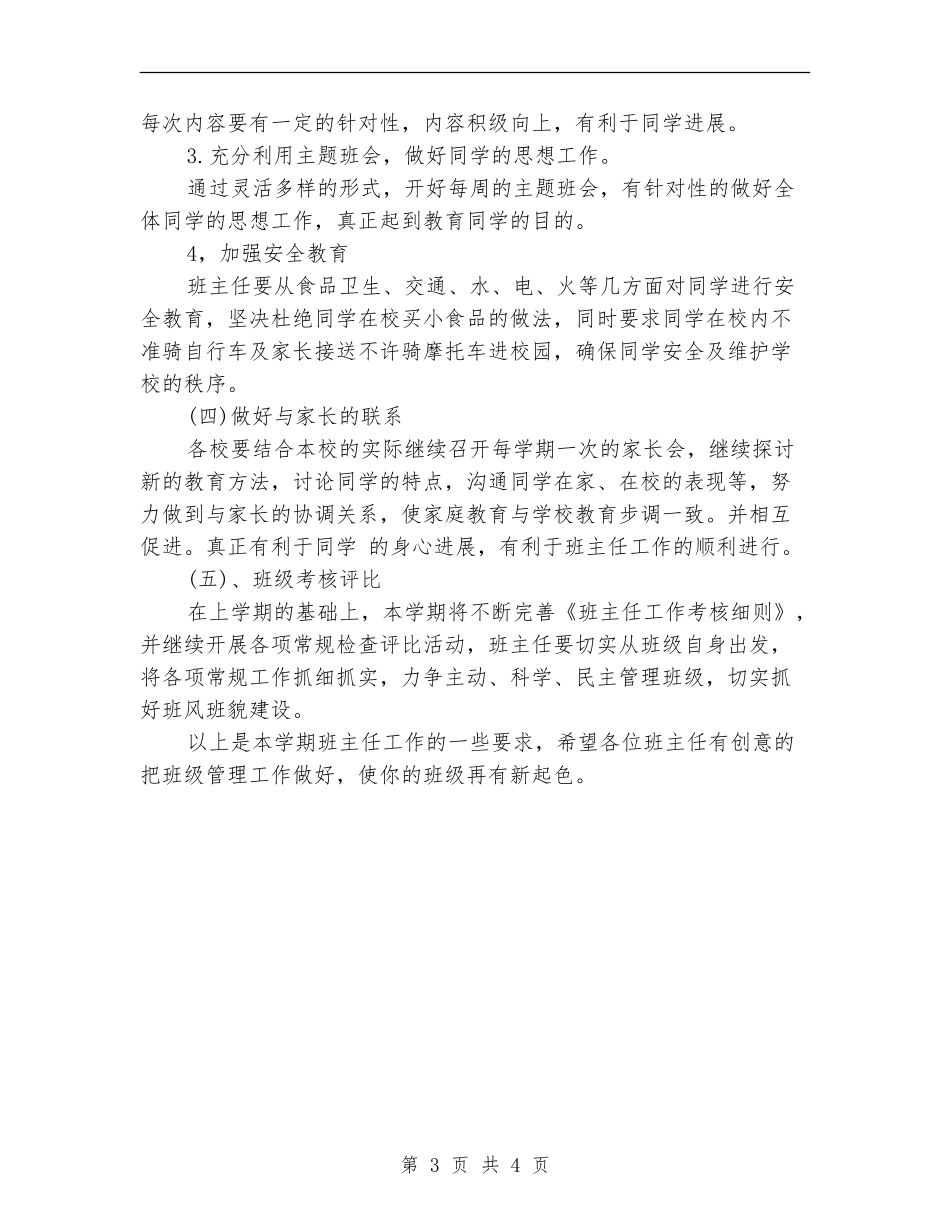 每次内容要有一定的针对性，内容积级向上，有利于同学进展。

3.充分利用主题班会，做好同学的思想工作。

通过灵活多样的形式，开好每周的主题班会，有针对性的做好全体同学的思想工作，真正起到教育同学的目的。

4，加强安全教育

班主任要从食品卫生、交通、水、电、火等几方面对同学进行安全教育，坚决杜绝同学在校买小食品的做法，同时要求同学在校内不准骑自行车及家长接送不许骑摩托车进校园，确保同学安全及维护学校的秩序。

(四)做好与家长的联系

各校要结合本校的实际继续召开每学期一次的家长会，继续探讨新的教育方法，讨论同学的特点，沟通同学在家、在校的表现等，努力做到与家长的协调关系，使家庭教育与学校教育步调一致。并相互促进。真正有利于同学 的身心进展，有利于班主任工作的顺利进行。

(五)、班级考核评比

在上学期的基础上，本学期将不断完善《班主任工作考核细则》，并继续开展各项常规检查评比活动，班主任要切实从班级自身出发，将各项常规工作抓细抓实，力争主动、科学、民主管理班级，切实抓好班风班貌建设。

以上是本学期班主任工作的一些要求，希望各位班主任有创意的把班级管理工作做好，使你的班级再有新起色。

第 3 页 共 4 页